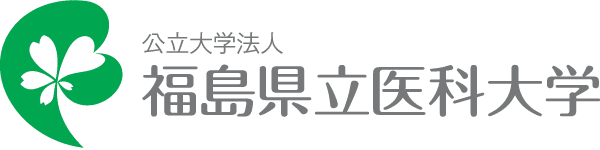 公立大学法人
福島県立医科大学